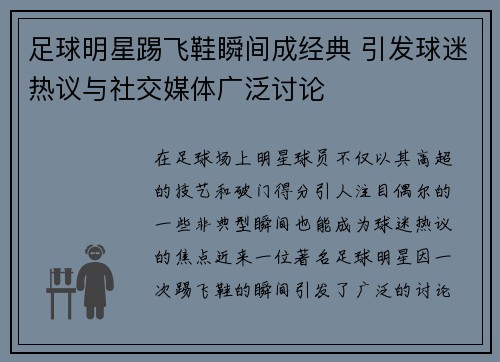 足球明星踢飞鞋瞬间成经典 引发球迷热议与社交媒体广泛讨论

在足球场上明星球员不仅以其高超的技艺和破门得分引人注目偶尔的一些非典型瞬间也能成为球迷热议的焦点近来一位著名足球明星因一次踢飞鞋的瞬间引发了广泛的讨论